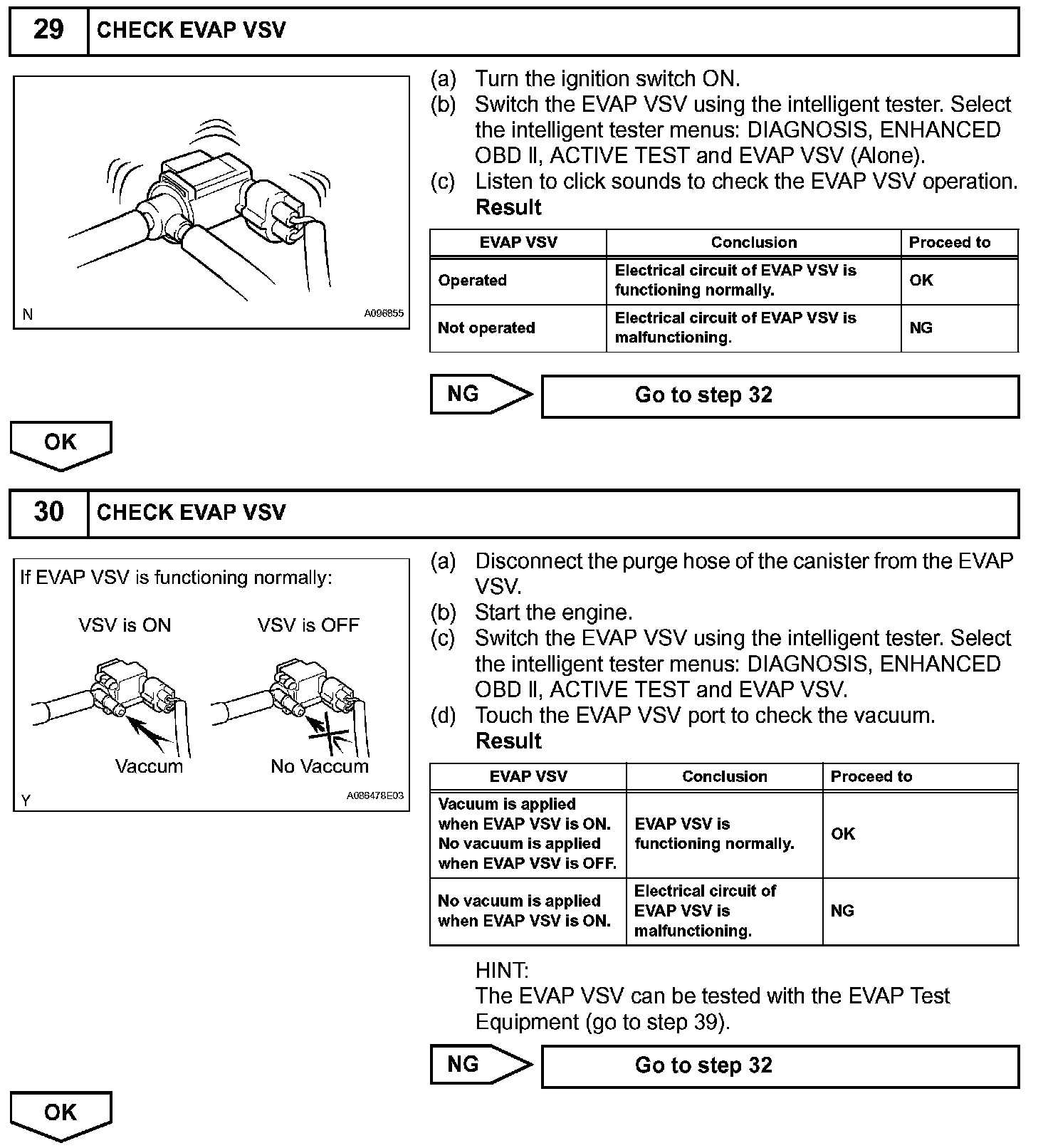 29 CHECK EVAP VSV

N A096855

(a) Turn the ignition switch ON.
(b) Switch the EVAP VSV using the intelligent tester. Select the intelligent tester menus: DIAGNOSIS, ENHANCED OBD II, ACTIVE TEST and EVAP VSV (Alone).
(c) Listen to click sounds to check the EVAP VSV operation.
Result

| EVAP VSV | Conclusion | Proceed to |
|---|---|---|
| Operated | Electrical circuit of EVAP VSV is functioning normally. | OK |
| Not operated | Electrical circuit of EVAP VSV is malfunctioning. | NG |

NG Go to step 32

OK

30 CHECK EVAP VSV

If EVAP VSV is functioning normally:
VSV is ON VSV is OFF
Vaccum No Vaccum
Y A086478E03

(a) Disconnect the purge hose of the canister from the EVAP VSV.
(b) Start the engine.
(c) Switch the EVAP VSV using the intelligent tester. Select the intelligent tester menus: DIAGNOSIS, ENHANCED OBD II, ACTIVE TEST and EVAP VSV.
(d) Touch the EVAP VSV port to check the vacuum.
Result

| EVAP VSV | Conclusion | Proceed to |
|---|---|---|
| Vacuum is applied when EVAP VSV is ON. No vacuum is applied when EVAP VSV is OFF. | EVAP VSV is functioning normally. | OK |
| No vacuum is applied when EVAP VSV is ON. | Electrical circuit of EVAP VSV is malfunctioning. | NG |

HINT:
The EVAP VSV can be tested with the EVAP Test Equipment (go to step 39).

NG Go to step 32

OK